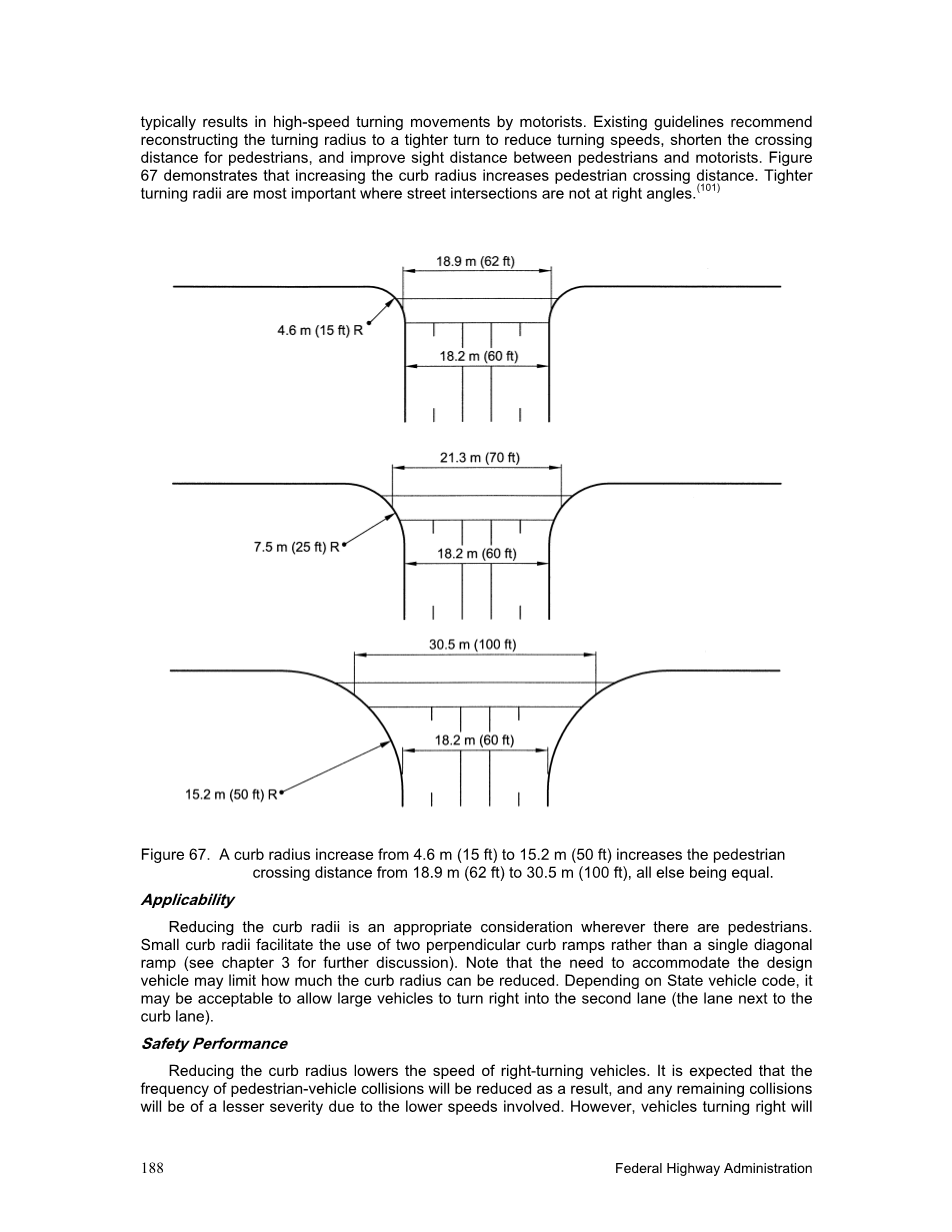 typically results in high-speed turning movements by motorists. Existing guidelines recommend reconstructing the turning radius to a tighter turn to reduce turning speeds, shorten the crossing distance for pedestrians, and improve sight distance between pedestrians and motorists. Figure 67 demonstrates that increasing the curb radius increases pedestrian crossing distance. Tighter turning radii are most important where street intersections are not at right angles.$^{(101)}$

18.9 m (62 ft)

4.6 m (15 ft) R

18.2 m (60 ft)

21.3 m (70 ft)

7.5 m (25 ft) R

18.2 m (60 ft)

30.5 m (100 ft)

18.2 m (60 ft)

15.2 m (50 ft) R

Figure 67. A curb radius increase from 4.6 m (15 ft) to 15.2 m (50 ft) increases the pedestrian crossing distance from 18.9 m (62 ft) to 30.5 m (100 ft), all else being equal.

Applicability

Reducing the curb radii is an appropriate consideration wherever there are pedestrians. Small curb radii facilitate the use of two perpendicular curb ramps rather than a single diagonal ramp (see chapter 3 for further discussion). Note that the need to accommodate the design vehicle may limit how much the curb radius can be reduced. Depending on State vehicle code, it may be acceptable to allow large vehicles to turn right into the second lane (the lane next to the curb lane).

Safety Performance

Reducing the curb radius lowers the speed of right-turning vehicles. It is expected that the frequency of pedestrian-vehicle collisions will be reduced as a result, and any remaining collisions will be of a lesser severity due to the lower speeds involved. However, vehicles turning right will

188

Federal Highway Administration